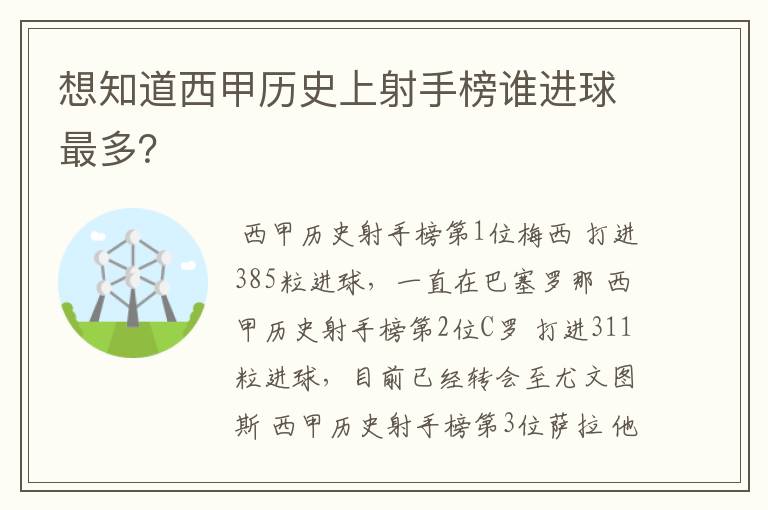 想知道西甲历史上射手榜谁进球最多?

西甲历史射手榜第1位梅西 打进385粒进球，一直在巴塞罗那 西甲历史射手榜第2位C罗 打进311粒进球，目前已经转会至尤文图斯 西甲历史射手榜第3位萨拉 他